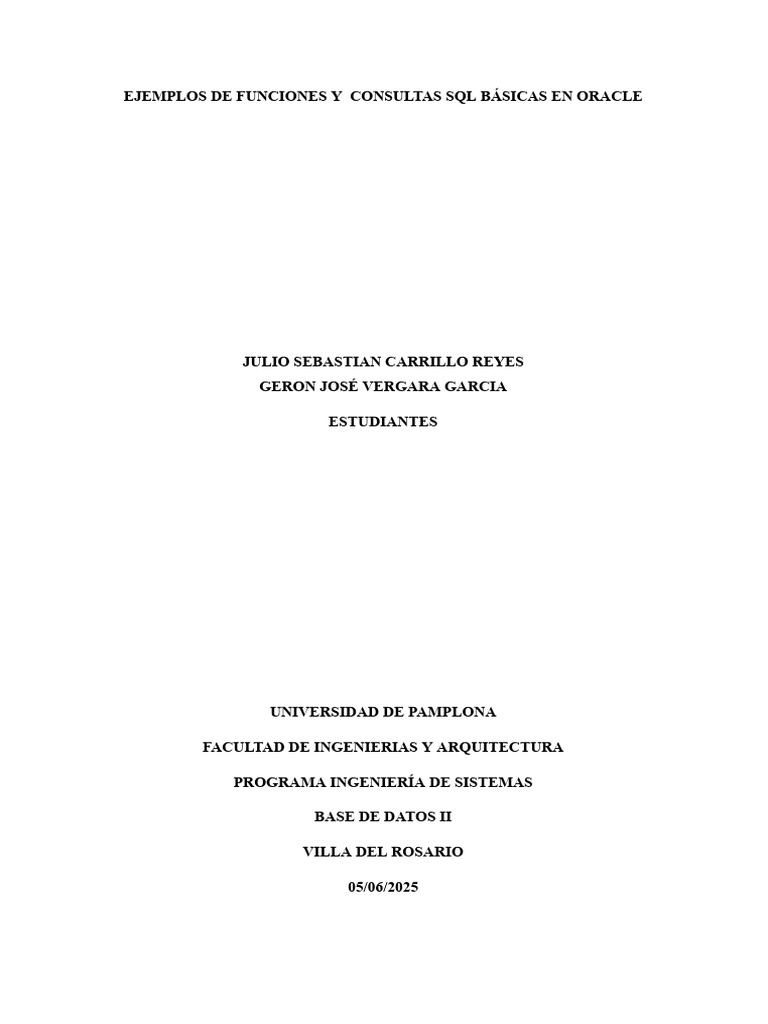 EJEMPLOS DE FUNCIONES Y CONSULTAS SQL BÁSICAS EN ORACLE

JULIO SEBASTIAN CARRILLO REYES
GERON JOSÉ VERGARA GARCIA

ESTUDIANTES

UNIVERSIDAD DE PAMPLONA

FACULTAD DE INGENIERIAS Y ARQUITECTURA

PROGRAMA INGENIERÍA DE SISTEMAS

BASE DE DATOS II

VILLA DEL ROSARIO

05/06/2025